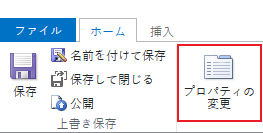 ファイル
ホーム
挿入

保存
名前を付けて保存
保存して閉じる
公開
上書き保存

プロパティの変更